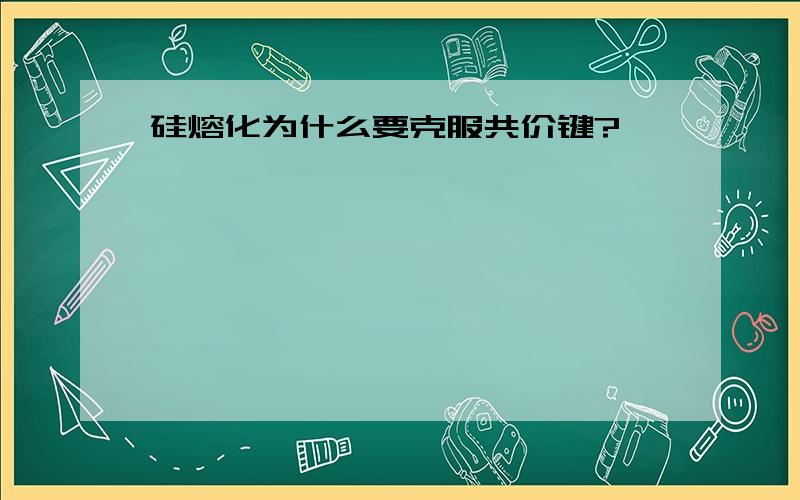 硅熔化为什么要克服共价键?